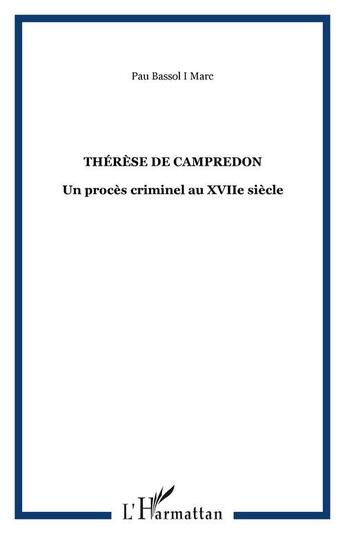 Pau Bassol I Marc

THÉRÈSE DE CAMPREDON

Un procès criminel au XVIIe siècle

L'Harmattan